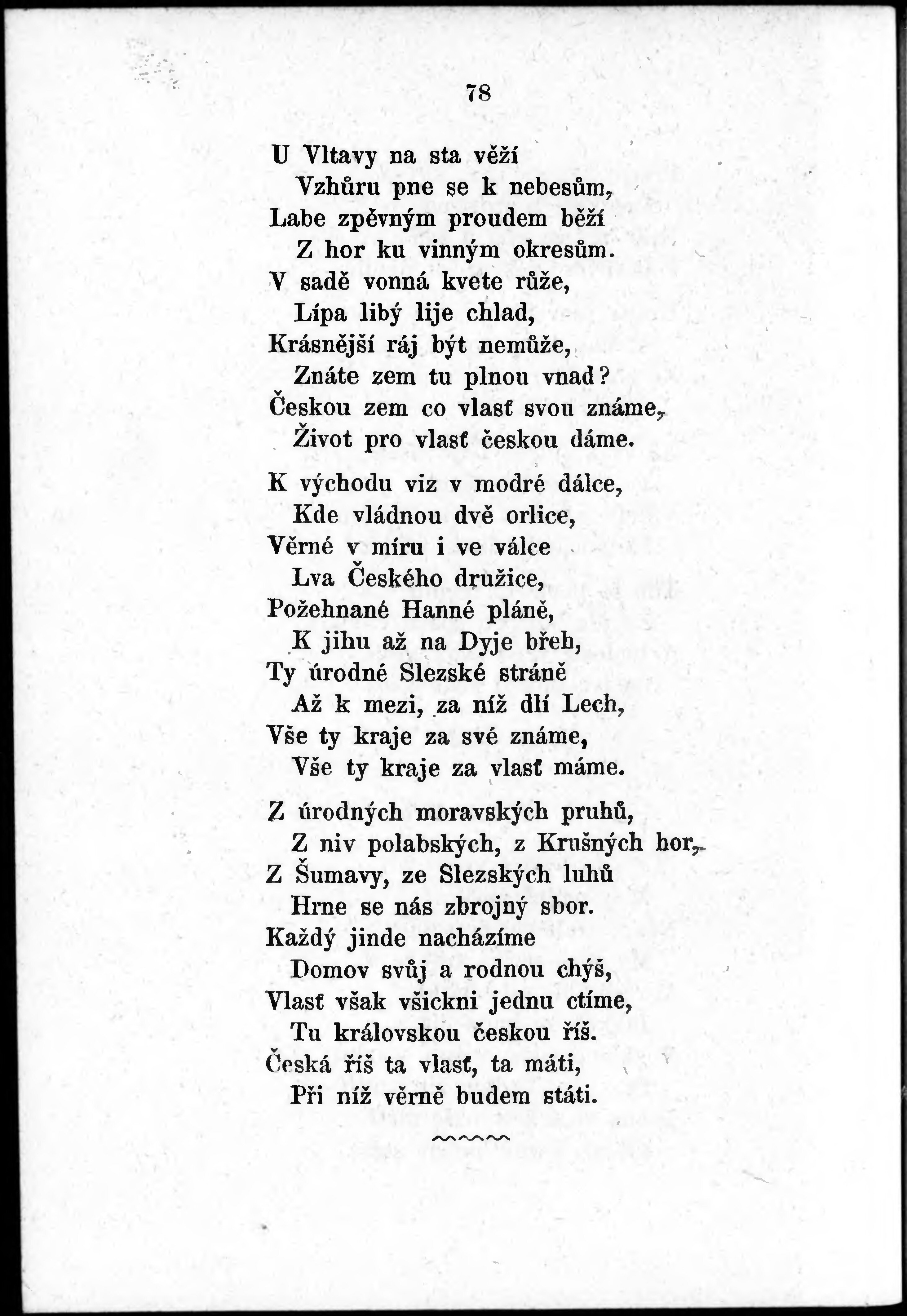 78

U Vltavy na sta věží
Vzhůru pne se k nebesům,
Labe zpěvným proudem běží
Z hor ku vinným okresům.
V sadě vonná kvete růže,
Lípa libý lije chlad,
Krásnější ráj být nemůže,
Znáte zem tu plnou vnad?
Českou zem co vlasť svou známe,
Život pro vlasť českou dáme.

K východu viz v modré dálce,
Kde vládnou dvě orlice,
Věrné v míru i ve válce
Lva Českého družice,
Požehnané Hanné pláně,
K jihu až na Dyje břeh,
Ty úrodné Slezské stráně
Až k mezi, za níž dlí Lech,
Vše ty kraje za své známe,
Vše ty kraje za vlasť máme.

Z úrodných moravských pruhů,
Z niv polabských, z Krušných hor,
Z Šumavy, ze Slezských luhů
Hrne se nás zbrojný sbor.
Každý jinde nacházíme
Domov svůj a rodnou chýš,
Vlasť však všickni jednu ctíme,
Tu královskou českou říš.
Česká říš ta vlasť, ta máti,
Při níž věrně budem státi.